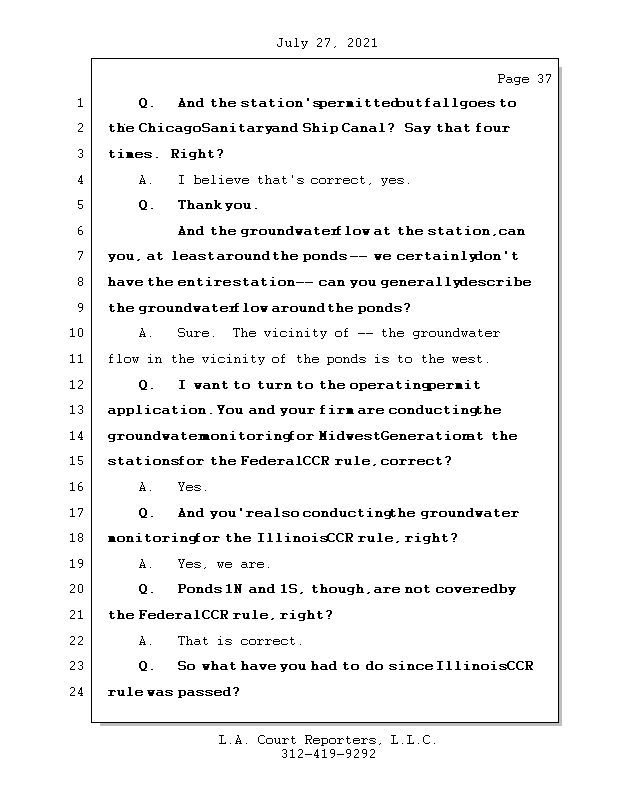 July 27, 2021

Page 37

1 Q. And the station's permitted outfall goes to
2 the Chicago Sanitary and Ship Canal? Say that four
3 times. Right?
4 A. I believe that's correct, yes.
5 Q. Thank you.
6 And the groundwater flow at the station, can
7 you, at least around the ponds -- we certainly don't
8 have the entire station -- can you generally describe
9 the groundwater flow around the ponds?
10 A. Sure. The vicinity of -- the groundwater
11 flow in the vicinity of the ponds is to the west.
12 Q. I want to turn to the operating permit
13 application. You and your firm are conducting the
14 groundwater monitoring for Midwest Generation at the
15 stations for the Federal CCR rule, correct?
16 A. Yes.
17 Q. And you're also conducting the groundwater
18 monitoring for the Illinois CCR rule, right?
19 A. Yes, we are.
20 Q. Ponds 1N and 1S, though, are not covered by
21 the Federal CCR rule, right?
22 A. That is correct.
23 Q. So what have you had to do since Illinois CCR
24 rule was passed?

L.A. Court Reporters, L.L.C.
312-419-9292